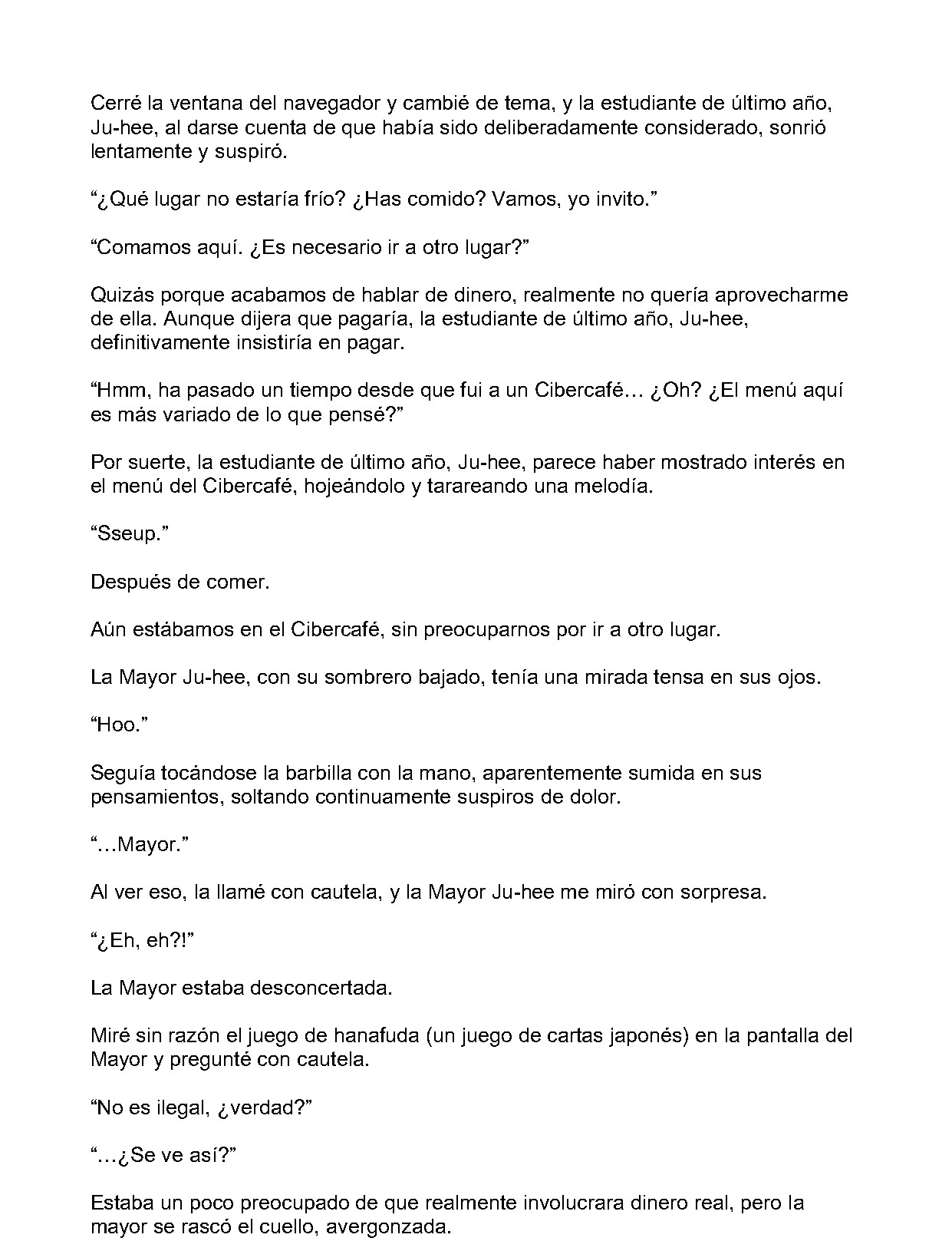 Cerré la ventana del navegador y cambié de tema, y la estudiante de último año, Ju-hee, al darse cuenta de que había sido deliberadamente considerado, sonrió lentamente y suspiró.

“¿Qué lugar no estaría frío? ¿Has comido? Vamos, yo invito.”

“Comamos aquí. ¿Es necesario ir a otro lugar?”

Quizás porque acabamos de hablar de dinero, realmente no quería aprovecharme de ella. Aunque dijera que pagaría, la estudiante de último año, Ju-hee, definitivamente insistiría en pagar.

“Hmm, ha pasado un tiempo desde que fui a un Cibercafé… ¿Oh? ¿El menú aquí es más variado de lo que pensé?”

Por suerte, la estudiante de último año, Ju-hee, parece haber mostrado interés en el menú del Cibercafé, hojeándolo y tarareando una melodía.

“Sseup.”

Después de comer.

Aún estábamos en el Cibercafé, sin preocuparnos por ir a otro lugar.

La Mayor Ju-hee, con su sombrero bajado, tenía una mirada tensa en sus ojos.

“Hoo.”

Seguía tocándose la barbilla con la mano, aparentemente sumida en sus pensamientos, soltando continuamente suspiros de dolor.

“…Mayor.”

Al ver eso, la llamé con cautela, y la Mayor Ju-hee me miró con sorpresa.

“¿Eh, eh?!”

La Mayor estaba desconcertada.

Miré sin razón el juego de hanafuda (un juego de cartas japonés) en la pantalla del Mayor y pregunté con cautela.

“No es ilegal, ¿verdad?”

“…¿Se ve así?”

Estaba un poco preocupado de que realmente involucrara dinero real, pero la mayor se rascó el cuello, avergonzada.